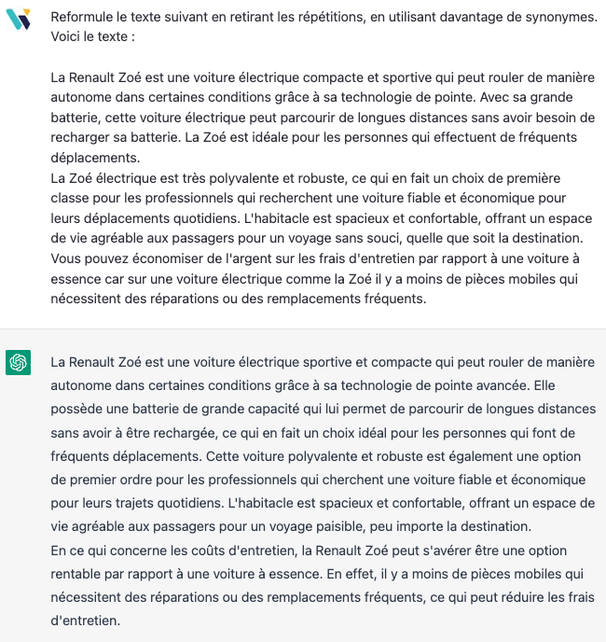 Reformule le texte suivant en retirant les répétitions, en utilisant davantage de synonymes. Voici le texte :

La Renault Zoé est une voiture électrique compacte et sportive qui peut rouler de manière autonome dans certaines conditions grâce à sa technologie de pointe. Avec sa grande batterie, cette voiture électrique peut parcourir de longues distances sans avoir besoin de recharger sa batterie. La Zoé est idéale pour les personnes qui effectuent de fréquents déplacements.
La Zoé électrique est très polyvalente et robuste, ce qui en fait un choix de première classe pour les professionnels qui recherchent une voiture fiable et économique pour leurs déplacements quotidiens. L'habitacle est spacieux et confortable, offrant un espace de vie agréable aux passagers pour un voyage sans souci, quelle que soit la destination. Vous pouvez économiser de l'argent sur les frais d'entretien par rapport à une voiture à essence car sur une voiture électrique comme la Zoé il y a moins de pièces mobiles qui nécessitent des réparations ou des remplacements fréquents.

La Renault Zoé est une voiture électrique sportive et compacte qui peut rouler de manière autonome dans certaines conditions grâce à sa technologie de pointe avancée. Elle possède une batterie de grande capacité qui lui permet de parcourir de longues distances sans avoir à être rechargée, ce qui en fait un choix idéal pour les personnes qui font de fréquents déplacements. Cette voiture polyvalente et robuste est également une option de premier ordre pour les professionnels qui cherchent une voiture fiable et économique pour leurs trajets quotidiens. L'habitacle est spacieux et confortable, offrant un espace de vie agréable aux passagers pour un voyage paisible, peu importe la destination.
En ce qui concerne les coûts d'entretien, la Renault Zoé peut s'avérer être une option rentable par rapport à une voiture à essence. En effet, il y a moins de pièces mobiles qui nécessitent des réparations ou des remplacements fréquents, ce qui peut réduire les frais d'entretien.